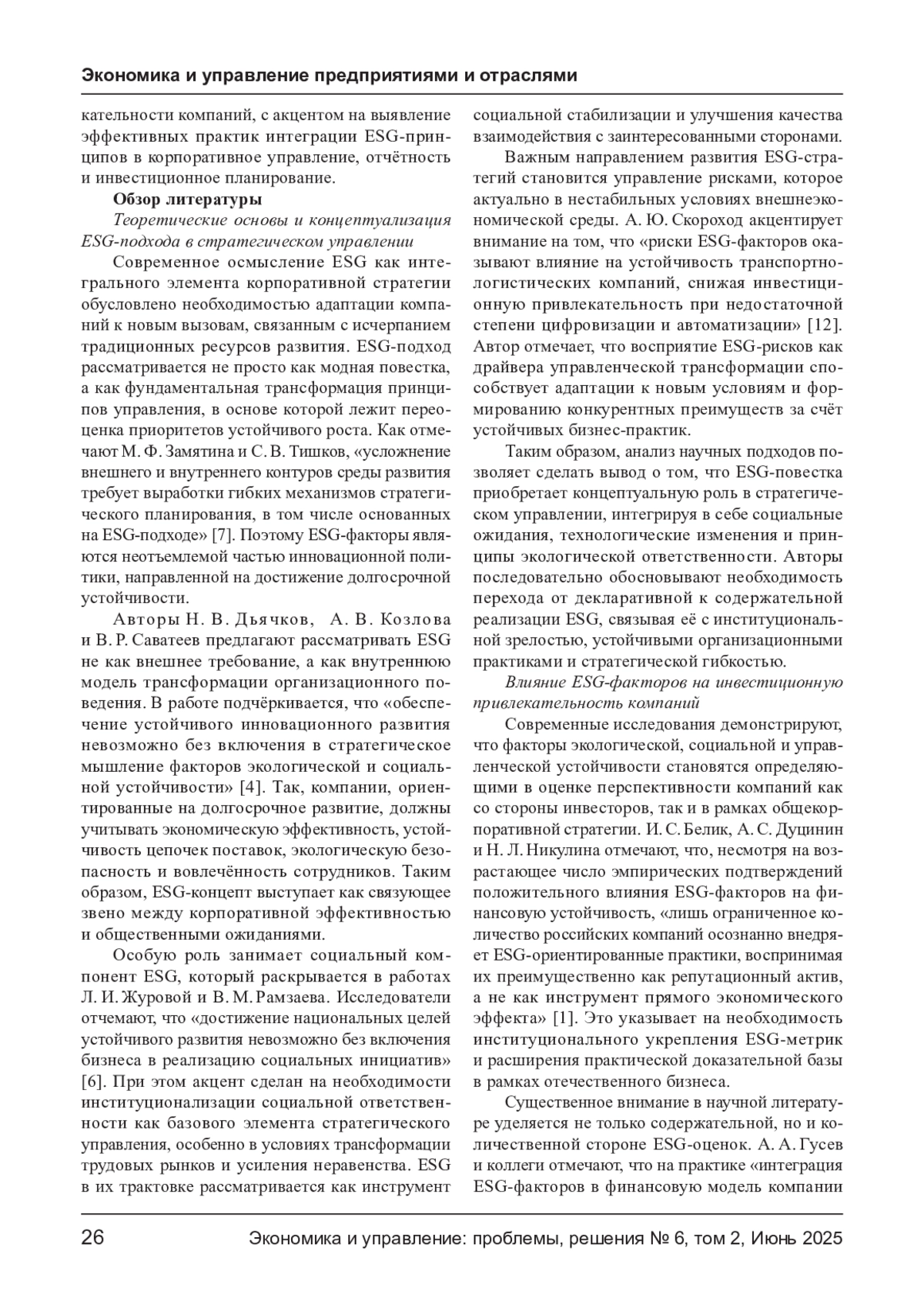 Экономика и управление предприятиями и отраслями

кательности компаний, с акцентом на выявление эффективных практик интеграции ESG-принципов в корпоративное управление, отчётность и инвестиционное планирование.

Обзор литературы

Теоретические основы и концептуализация ESG-подхода в стратегическом управлении

Современное осмысление ESG как интегрального элемента корпоративной стратегии обусловлено необходимостью адаптации компаний к новым вызовам, связанным с исчерпанием традиционных ресурсов развития. ESG-подход рассматривается не просто как модная повестка, а как фундаментальная трансформация принципов управления, в основе которой лежит переоценка приоритетов устойчивого роста. Как отмечают М. Ф. Замятина и С. В. Тишков, «усложнение внешнего и внутреннего контуров среды развития требует выработки гибких механизмов стратегического планирования, в том числе основанных на ESG-подходе» [7]. Поэтому ESG-факторы являются неотъемлемой частью инновационной политики, направленной на достижение долгосрочной устойчивости.

Авторы Н. В. Дьячков, А. В. Козлова и В. Р. Саватеев предлагают рассматривать ESG не как внешнее требование, а как внутреннюю модель трансформации организационного поведения. В работе подчёркивается, что «обеспечение устойчивого инновационного развития невозможно без включения в стратегическое мышление факторов экологической и социальной устойчивости» [4]. Так, компании, ориентированные на долгосрочное развитие, должны учитывать экономическую эффективность, устойчивость цепочек поставок, экологическую безопасность и вовлечённость сотрудников. Таким образом, ESG-концепт выступает как связующее звено между корпоративной эффективностью и общественными ожиданиями.

Особую роль занимает социальный компонент ESG, который раскрывается в работах Л. И. Журовой и В. М. Рамзаева. Исследователи отмечают, что «достижение национальных целей устойчивого развития невозможно без включения бизнеса в реализацию социальных инициатив» [6]. При этом акцент сделан на необходимости институционализации социальной ответственности как базового элемента стратегического управления, особенно в условиях трансформации трудовых рынков и усиления неравенства. ESG в их трактовке рассматривается как инструмент социальной стабилизации и улучшения качества взаимодействия с заинтересованными сторонами.

Важным направлением развития ESG-стратегий становится управление рисками, которое актуально в нестабильных условиях внешнеэкономической среды. А. Ю. Скороход акцентирует внимание на том, что «риски ESG-факторов оказывают влияние на устойчивость транспортно-логистических компаний, снижая инвестиционную привлекательность при недостаточной степени цифровизации и автоматизации» [12]. Автор отмечает, что восприятие ESG-рисков как драйвера управленческой трансформации способствует адаптации к новым условиям и формированию конкурентных преимуществ за счёт устойчивых бизнес-практик.

Таким образом, анализ научных подходов позволяет сделать вывод о том, что ESG-повестка приобретает концептуальную роль в стратегическом управлении, интегрируя в себе социальные ожидания, технологические изменения и принципы экологической ответственности. Авторы последовательно обосновывают необходимость перехода от декларативной к содержательной реализации ESG, связывая её с институциональной зрелостью, устойчивыми организационными практиками и стратегической гибкостью.

Влияние ESG-факторов на инвестиционную привлекательность компаний

Современные исследования демонстрируют, что факторы экологической, социальной и управленческой устойчивости становятся определяющими в оценке перспективности компаний как со стороны инвесторов, так и в рамках общекорпоративной стратегии. И. С. Белик, А. С. Дуцинин и Н. Л. Никулина отмечают, что, несмотря на возрастающее число эмпирических подтверждений положительного влияния ESG-факторов на финансовую устойчивость, «лишь ограниченное количество российских компаний осознанно внедряет ESG-ориентированные практики, воспринимая их преимущественно как репутационный актив, а не как инструмент прямого экономического эффекта» [1]. Это указывает на необходимость институционального укрепления ESG-метрик и расширения практической доказательной базы в рамках отечественного бизнеса.

Существенное внимание в научной литературе уделяется не только содержательной, но и количественной стороне ESG-оценок. А. А. Гусев и коллеги отмечают, что на практике «интеграция ESG-факторов в финансовую модель компании

26 Экономика и управление: проблемы, решения № 6, том 2, Июнь 2025